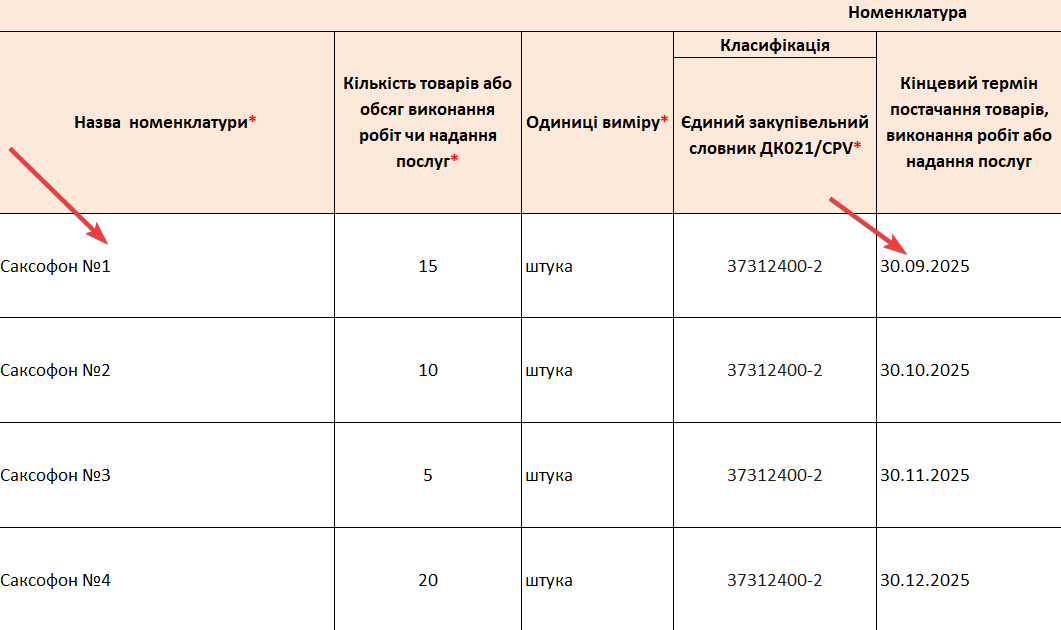 Номенклатура

| Назва номенклатури* | Кількість товарів або обсяг виконання робіт чи надання послуг* | Одиниці виміру* | Класифікація: Єдиний закупівельний словник ДК021/CPV* | Кінцевий термін постачання товарів, виконання робіт або надання послуг |
|---|---|---|---|---|
| Саксофон №1 | 15 | штука | 37312400-2 | 30.09.2025 |
| Саксофон №2 | 10 | штука | 37312400-2 | 30.10.2025 |
| Саксофон №3 | 5 | штука | 37312400-2 | 30.11.2025 |
| Саксофон №4 | 20 | штука | 37312400-2 | 30.12.2025 |